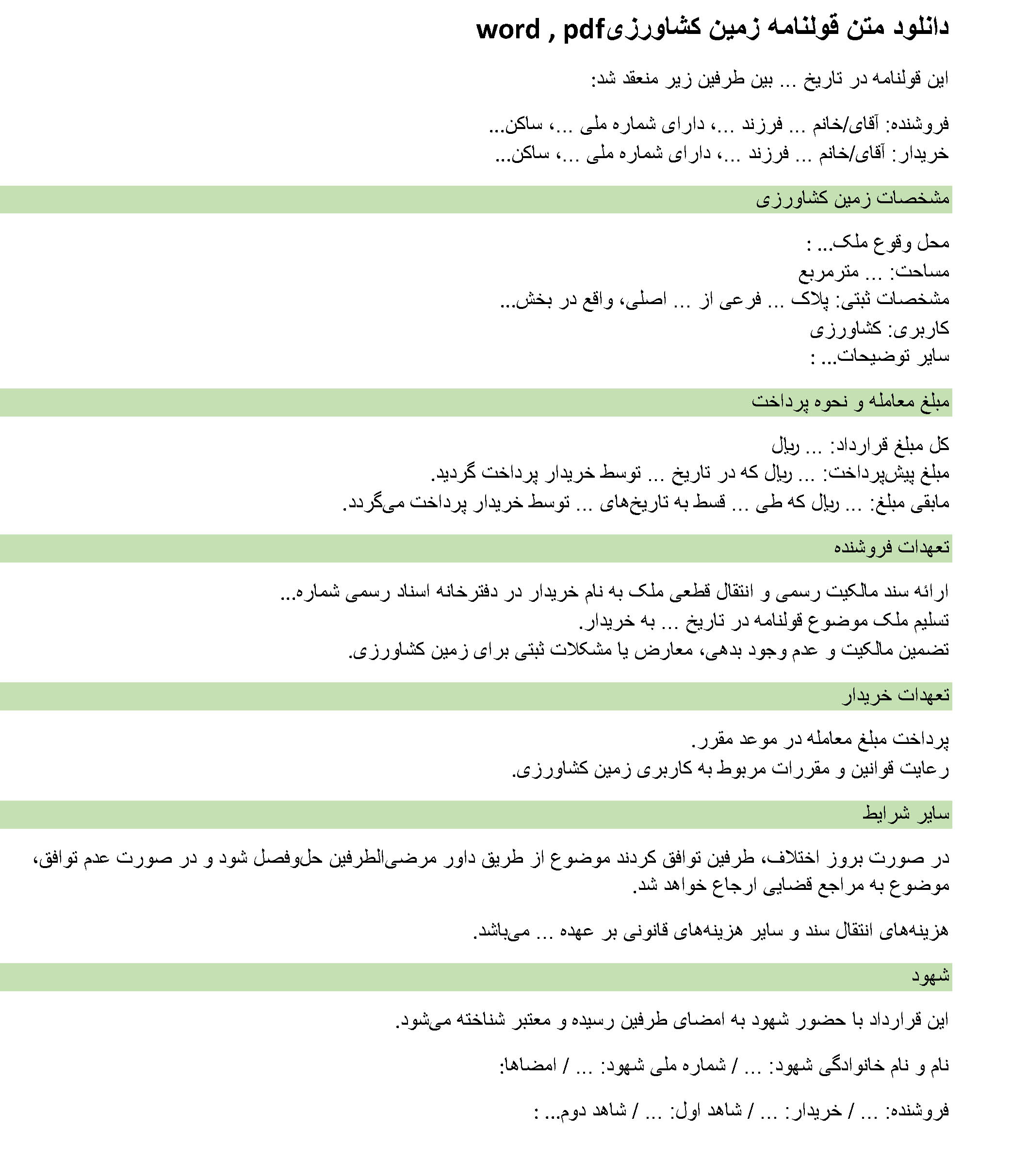 دانلود متن قولنامه زمین کشاورزیword , pdf

این قولنامه در تاریخ ... بین طرفین زیر منعقد شد:

فروشنده: آقای/خانم ... فرزند ...، دارای شماره ملی ...، ساکن...
خریدار: آقای/خانم ... فرزند ...، دارای شماره ملی ...، ساکن...

مشخصات زمین کشاورزی

محل وقوع ملک... :
مساحت: ... مترمربع
مشخصات ثبتی: پلاک ... فرعی از ... اصلی، واقع در بخش...
کاربری: کشاورزی
سایر توضیحات... :

مبلغ معامله و نحوه پرداخت

کل مبلغ قرارداد: ... ریال
مبلغ پیش‌پرداخت: ... ریال که در تاریخ ... توسط خریدار پرداخت گردید.
مابقی مبلغ: ... ریال که طی ... قسط به تاریخ‌های ... توسط خریدار پرداخت می‌گردد.

تعهدات فروشنده

ارائه سند مالکیت رسمی و انتقال قطعی ملک به نام خریدار در دفترخانه اسناد رسمی شماره...
تسلیم ملک موضوع قولنامه در تاریخ ... به خریدار.
تضمین مالکیت و عدم وجود بدهی، معارض یا مشکلات ثبتی برای زمین کشاورزی.

تعهدات خریدار

پرداخت مبلغ معامله در موعد مقرر.
رعایت قوانین و مقررات مربوط به کاربری زمین کشاورزی.

سایر شرایط

در صورت بروز اختلاف، طرفین توافق کردند موضوع از طریق داور مرضی‌الطرفین حل‌وفصل شود و در صورت عدم توافق، موضوع به مراجع قضایی ارجاع خواهد شد.

هزینه‌های انتقال سند و سایر هزینه‌های قانونی بر عهده ... می‌باشد.

شهود

این قرارداد با حضور شهود به امضای طرفین رسیده و معتبر شناخته می‌شود.

نام و نام خانوادگی شهود: ... / شماره ملی شهود: ... / امضاها:

فروشنده: ... / خریدار: ... / شاهد اول: ... / شاهد دوم... :